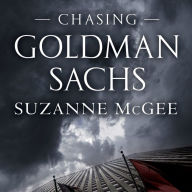 — CHASING —
GOLDMAN SACHS
SUZANNE McGEE